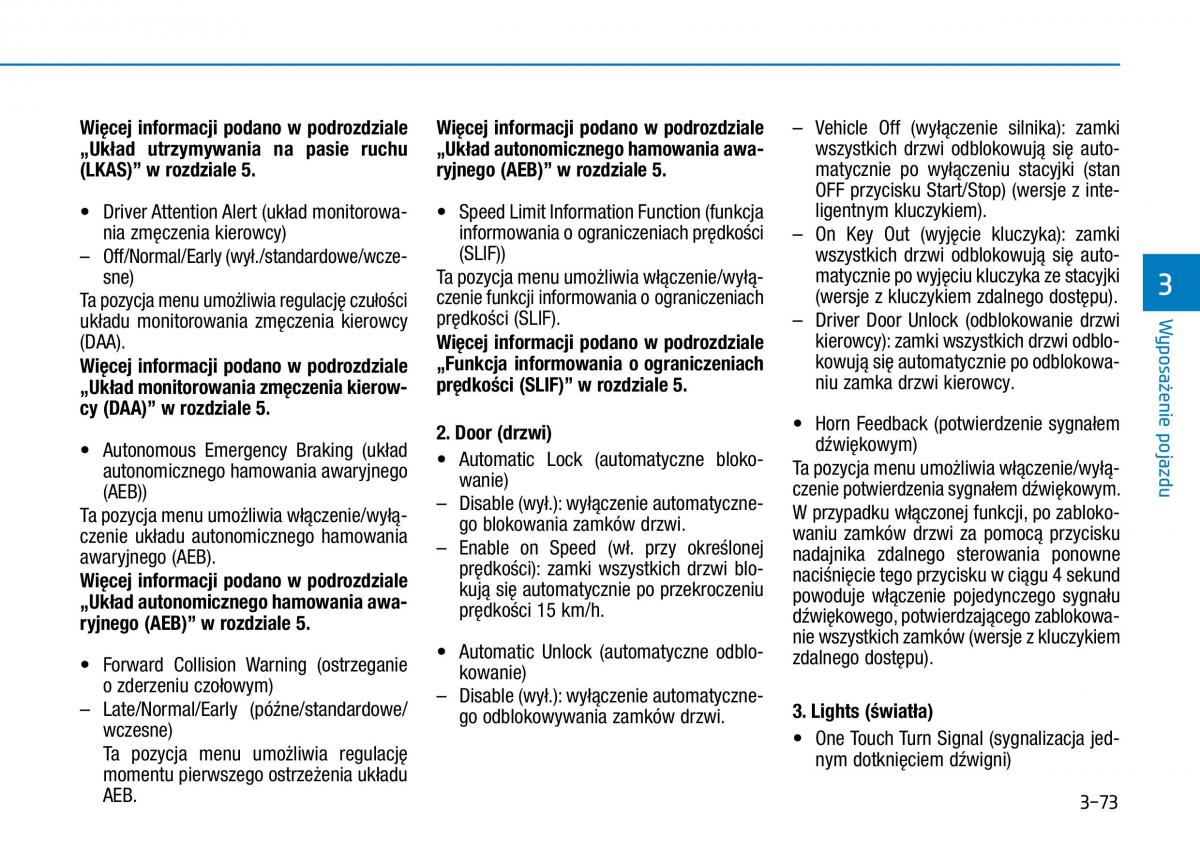 Więcej informacji podano w podrozdziale „Układ utrzymywania na pasie ruchu (LKAS)” w rozdziale 5.

• Driver Attention Alert (układ monitorowania zmęczenia kierowcy)
– Off/Normal/Early (wył./standardowe/wczesne)
Ta pozycja menu umożliwia regulację czułości układu monitorowania zmęczenia kierowcy (DAA).
Więcej informacji podano w podrozdziale „Układ monitorowania zmęczenia kierowcy (DAA)” w rozdziale 5.

• Autonomous Emergency Braking (układ autonomicznego hamowania awaryjnego (AEB))
Ta pozycja menu umożliwia włączenie/wyłączenie układu autonomicznego hamowania awaryjnego (AEB).
Więcej informacji podano w podrozdziale „Układ autonomicznego hamowania awaryjnego (AEB)” w rozdziale 5.

• Forward Collision Warning (ostrzeganie o zderzeniu czołowym)
– Late/Normal/Early (późne/standardowe/wczesne)
Ta pozycja menu umożliwia regulację momentu pierwszego ostrzeżenia układu AEB.

Więcej informacji podano w podrozdziale „Układ autonomicznego hamowania awaryjnego (AEB)” w rozdziale 5.

• Speed Limit Information Function (funkcja informowania o ograniczeniach prędkości (SLIF))
Ta pozycja menu umożliwia włączenie/wyłączenie funkcji informowania o ograniczeniach prędkości (SLIF).
Więcej informacji podano w podrozdziale „Funkcja informowania o ograniczeniach prędkości (SLIF)” w rozdziale 5.

2. Door (drzwi)
• Automatic Lock (automatyczne blokowanie)
– Disable (wył.): wyłączenie automatycznego blokowania zamków drzwi.
– Enable on Speed (wł. przy określonej prędkości): zamki wszystkich drzwi blokują się automatycznie po przekroczeniu prędkości 15 km/h.

• Automatic Unlock (automatyczne odblokowanie)
– Disable (wył.): wyłączenie automatycznego odblokowywania zamków drzwi.

– Vehicle Off (wyłączenie silnika): zamki wszystkich drzwi odblokowują się automatycznie po wyłączeniu stacyjki (stan OFF przycisku Start/Stop) (wersje z inteligentnym kluczykiem).
– On Key Out (wyjęcie kluczyka): zamki wszystkich drzwi odblokowują się automatycznie po wyjęciu kluczyka ze stacyjki (wersje z kluczykiem zdalnego dostępu).
– Driver Door Unlock (odblokowanie drzwi kierowcy): zamki wszystkich drzwi odblokowują się automatycznie po odblokowaniu zamka drzwi kierowcy.

• Horn Feedback (potwierdzenie sygnałem dźwiękowym)
Ta pozycja menu umożliwia włączenie/wyłączenie potwierdzenia sygnałem dźwiękowym.
W przypadku włączonej funkcji, po zablokowaniu zamków drzwi za pomocą przycisku nadajnika zdalnego sterowania ponowne naciśnięcie tego przycisku w ciągu 4 sekund powoduje włączenie pojedynczego sygnału dźwiękowego, potwierdzającego zablokowanie wszystkich zamków (wersje z kluczykiem zdalnego dostępu).

3. Lights (światła)
• One Touch Turn Signal (sygnalizacja jednym dotknięciem dźwigni)

3
Wyposażenie pojazdu

3-73